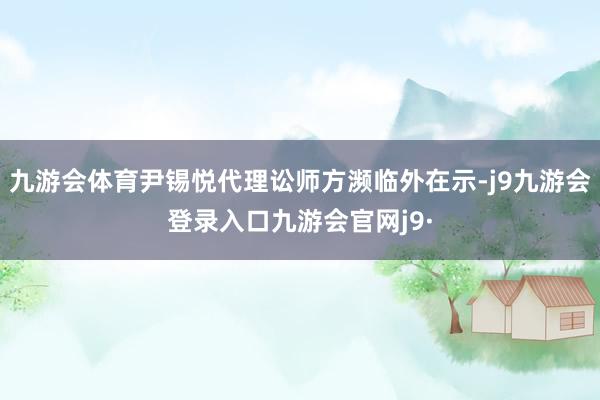 九游会体育尹锡悦代理讼师方濒临外在示-j9九游会登录入口九游会官网j9·